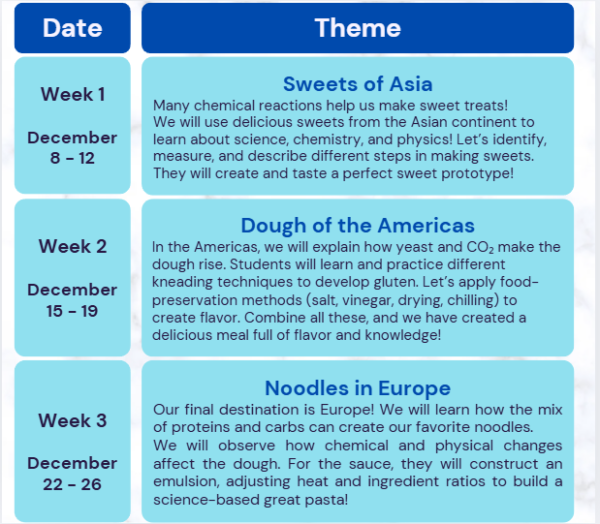 | Date | Theme |
|---|---|
| Week 1 December 8 - 12 | Sweets of Asia Many chemical reactions help us make sweet treats! We will use delicious sweets from the Asian continent to learn about science, chemistry, and physics! Let's identify, measure, and describe different steps in making sweets. They will create and taste a perfect sweet prototype! |
| Week 2 December 15 - 19 | Dough of the Americas In the Americas, we will explain how yeast and $CO_2$ make the dough rise. Students will learn and practice different kneading techniques to develop gluten. Let's apply food-preservation methods (salt, vinegar, drying, chilling) to create flavor. Combine all these, and we have created a delicious meal full of flavor and knowledge! |
| Week 3 December 22 - 26 | Noodles in Europe Our final destination is Europe! We will learn how the mix of proteins and carbs can create our favorite noodles. We will observe how chemical and physical changes affect the dough. For the sauce, they will construct an emulsion, adjusting heat and ingredient ratios to build a science-based great pasta! |